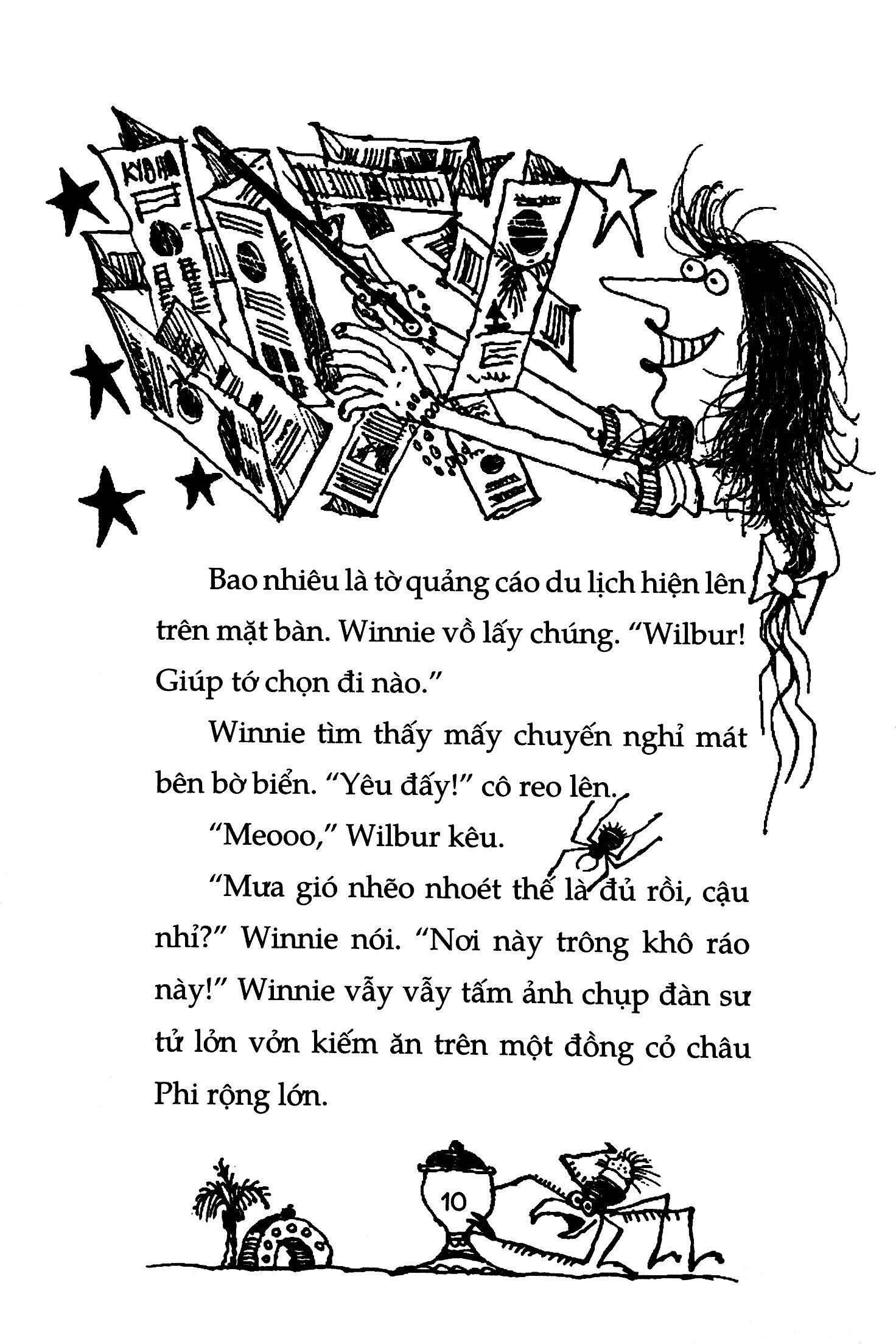 Bao nhiêu là tờ quảng cáo du lịch hiện lên trên mặt bàn. Winnie vồ lấy chúng. "Wilbur! Giúp tớ chọn đi nào."

Winnie tìm thấy mấy chuyến nghỉ mát bên bờ biển. "Yêu đấy!" cô reo lên.

"Meooo," Wilbur kêu.

"Mưa gió nhẽo nhoét thế là đủ rồi, cậu nhỉ?" Winnie nói. "Nơi này trông khô ráo này!" Winnie vẫy vẫy tấm ảnh chụp đàn sư tử lởn vởn kiếm ăn trên một đồng cỏ châu Phi rộng lớn.

10